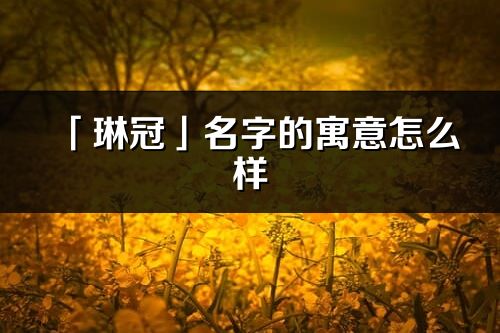 「琳冠」名字的寓意怎么样